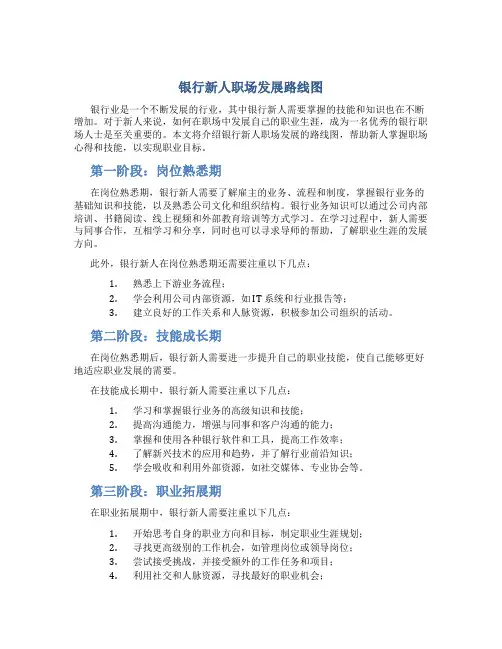 银行新人职场发展路线图

银行业是一个不断发展的行业，其中银行新人需要掌握的技能和知识也在不断增加。对于新人来说，如何在职场中发展自己的职业生涯，成为一名优秀的银行职场人士是至关重要的。本文将介绍银行新人职场发展的路线图，帮助新人掌握职场心得和技能，以实现职业目标。

第一阶段：岗位熟悉期

在岗位熟悉期，银行新人需要了解雇主的业务、流程和制度，掌握银行业务的基础知识和技能，以及熟悉公司文化和组织结构。银行业务知识可以通过公司内部培训、书籍阅读、线上视频和外部教育培训等方式学习。在学习过程中，新人需要与同事合作，互相学习和分享，同时也可以寻求导师的帮助，了解职业生涯的发展方向。

此外，银行新人在岗位熟悉期还需要注重以下几点：

1. 熟悉上下游业务流程；
2. 学会利用公司内部资源，如IT系统和行业报告等；
3. 建立良好的工作关系和人脉资源，积极参加公司组织的活动。

第二阶段：技能成长期

在岗位熟悉期后，银行新人需要进一步提升自己的职业技能，使自己能够更好地适应职业发展的需要。

在技能成长期中，银行新人需要注重以下几点：

1. 学习和掌握银行业务的高级知识和技能；
2. 提高沟通能力，增强与同事和客户沟通的能力；
3. 掌握和使用各种银行软件和工具，提高工作效率；
4. 了解新兴技术的应用和趋势，并了解行业前沿知识；
5. 学会吸收和利用外部资源，如社交媒体、专业协会等。

第三阶段：职业拓展期

在职业拓展期中，银行新人需要注重以下几点：

1. 开始思考自身的职业方向和目标，制定职业生涯规划；
2. 寻找更高级别的工作机会，如管理岗位或领导岗位；
3. 尝试接受挑战，并接受额外的工作任务和项目；
4. 利用社交和人脉资源，寻找最好的职业机会；